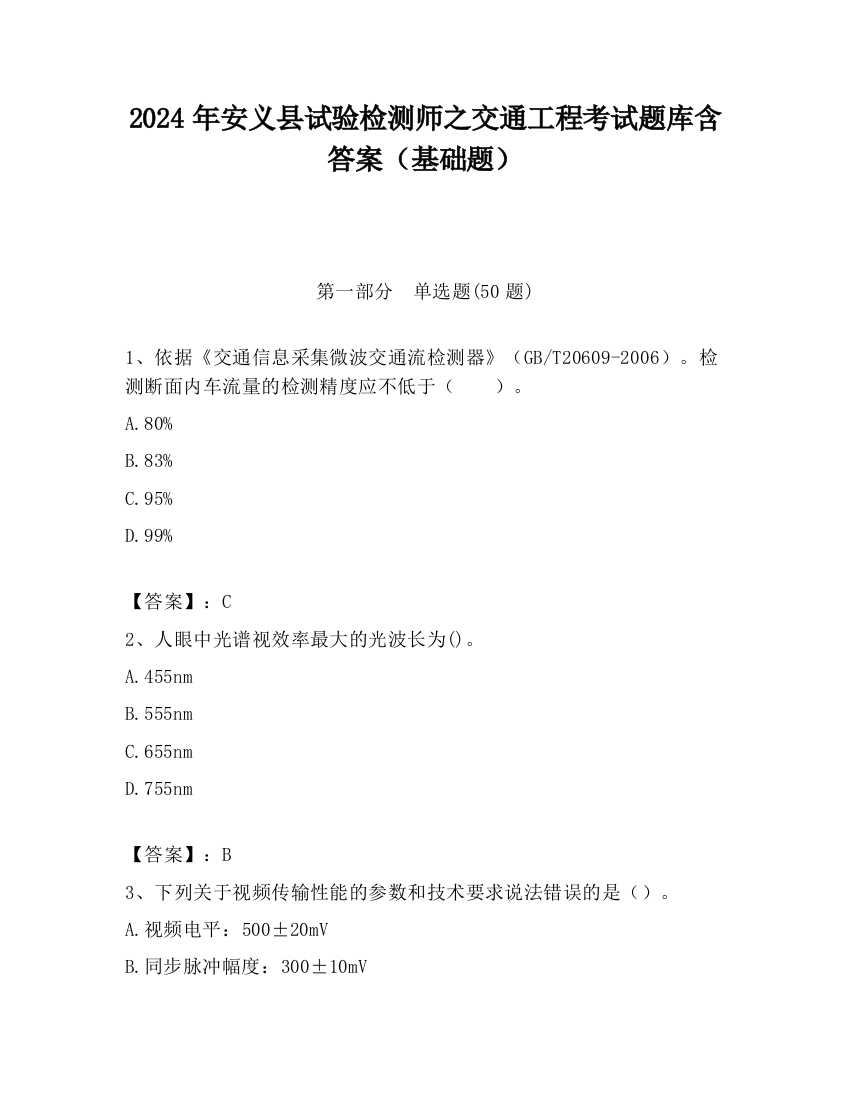 2024 年安义县试验检测师之交通工程考试题库含答案（基础题）

第一部分　单选题(50 题)

1、依据《交通信息采集微波交通流检测器》（GB/T20609-2006）。检测断面内车流量的检测精度应不低于（　　）。

A.80%

B.83%

C.95%

D.99%

【答案】：C

2、人眼中光谱视效率最大的光波长为()。

A.455nm

B.555nm

C.655nm

D.755nm

【答案】：B

3、下列关于视频传输性能的参数和技术要求说法错误的是（）。

A.视频电平：500±20mV

B.同步脉冲幅度：300±10mV